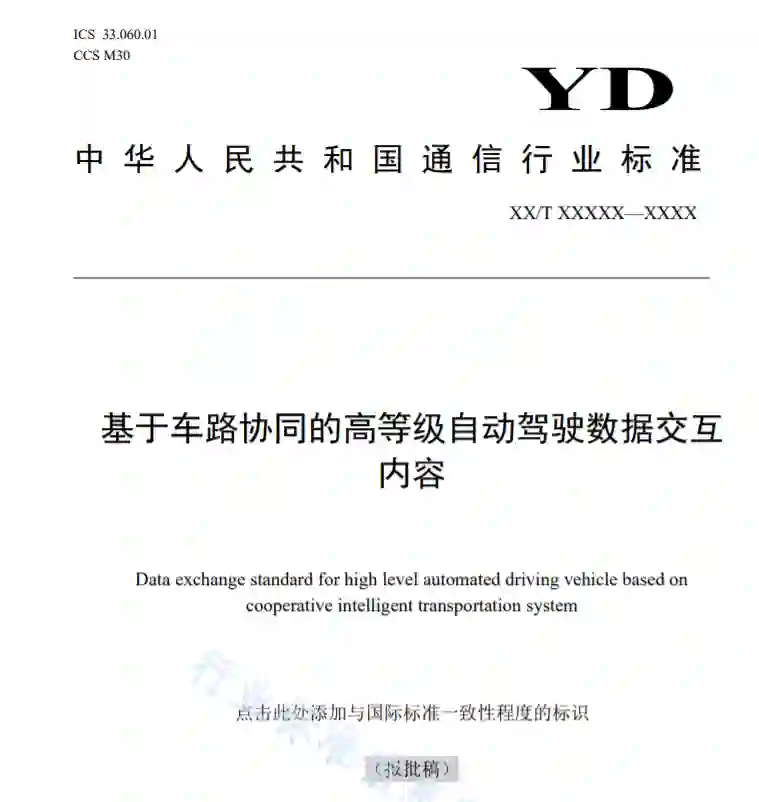 ICS 33.060.01
CCS M30

YD

中华人民共和国通信行业标准

XX/T XXXXX—XXXX

基于车路协同的高等级自动驾驶数据交互内容

Data exchange standard for high level automated driving vehicle based on cooperative intelligent transportation system

点击此处添加与国际标准一致性程度的标识

（报批稿）